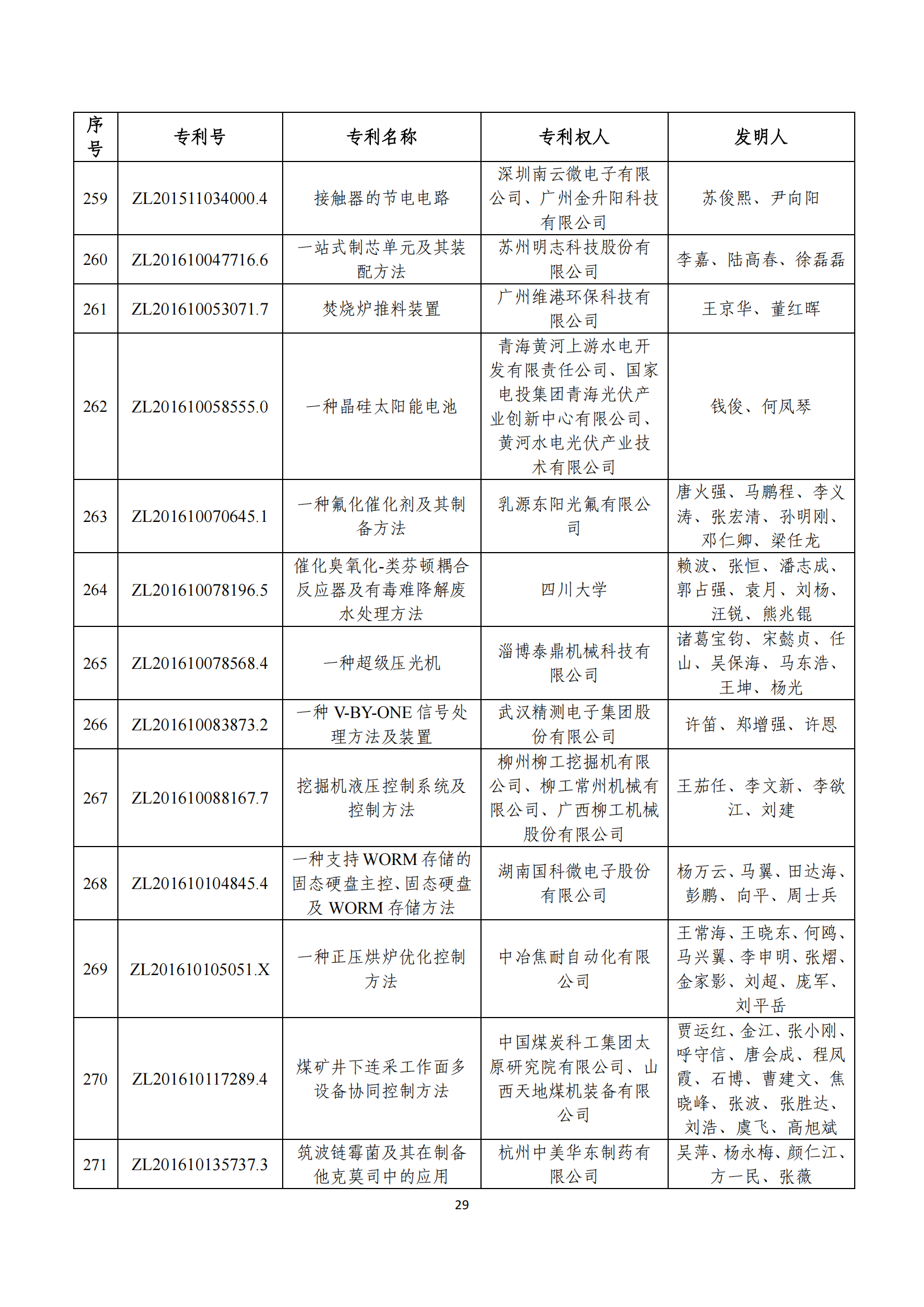 | 序号 | 专利号 | 专利名称 | 专利权人 | 发明人 |
|---|---|---|---|---|
| 259 | ZL201511034000.4 | 接触器的节电电路 | 深圳南云微电子有限公司、广州金升阳科技有限公司 | 苏俊熙、尹向阳 |
| 260 | ZL201610047716.6 | 一站式制芯单元及其装配方法 | 苏州明志科技股份有限公司 | 李嘉、陆高春、徐磊磊 |
| 261 | ZL201610053071.7 | 焚烧炉推料装置 | 广州维港环保科技有限公司 | 王京华、董红晖 |
| 262 | ZL201610058555.0 | 一种晶硅太阳能电池 | 青海黄河上游水电开发有限责任公司、国家电投集团青海光伏产业创新中心有限公司、黄河水电光伏产业技术有限公司 | 钱俊、何凤琴 |
| 263 | ZL201610070645.1 | 一种氟化催化剂及其制备方法 | 乳源东阳光氟有限公司 | 唐火强、马鹏程、李义涛、张宏清、孙明刚、邓仁卿、梁任龙 |
| 264 | ZL201610078196.5 | 催化臭氧化-类芬顿耦合反应器及有毒难降解废水处理方法 | 四川大学 | 赖波、张恒、潘志成、郭占强、袁月、刘杨、汪锐、熊兆锟 |
| 265 | ZL201610078568.4 | 一种超级压光机 | 淄博泰鼎机械科技有限公司 | 诸葛宝钧、宋懿贞、任山、吴保海、马东浩、王坤、杨光 |
| 266 | ZL201610083873.2 | 一种 V-BY-ONE 信号处理方法及装置 | 武汉精测电子集团股份有限公司 | 许笛、郑增强、许恩 |
| 267 | ZL201610088167.7 | 挖掘机液压控制系统及控制方法 | 柳州柳工挖掘机有限公司、柳工常州机械有限公司、广西柳工机械股份有限公司 | 王茄任、李文新、李欲江、刘建 |
| 268 | ZL201610104845.4 | 一种支持 WORM 存储的固态硬盘主控、固态硬盘及 WORM 存储方法 | 湖南国科微电子股份有限公司 | 杨万云、马翼、田达海、彭鹏、向平、周士兵 |
| 269 | ZL201610105051.X | 一种正压烘炉优化控制方法 | 中冶焦耐自动化有限公司 | 王常海、王晓东、何鸥、马兴翼、李申明、张熠、金家影、刘超、庞军、刘平岳 |
| 270 | ZL201610117289.4 | 煤矿井下连采工作面多设备协同控制方法 | 中国煤炭科工集团太原研究院有限公司、山西天地煤机装备有限公司 | 贾运红、金江、张小刚、呼守信、唐会成、程凤霞、石博、曹建文、焦晓峰、张波、张胜达、刘浩、虞飞、高旭斌 |
| 271 | ZL201610135737.3 | 筑波链霉菌及其在制备他克莫司中的应用 | 杭州中美华东制药有限公司 | 吴萍、杨永梅、颜仁江、方一民、张薇 |

29